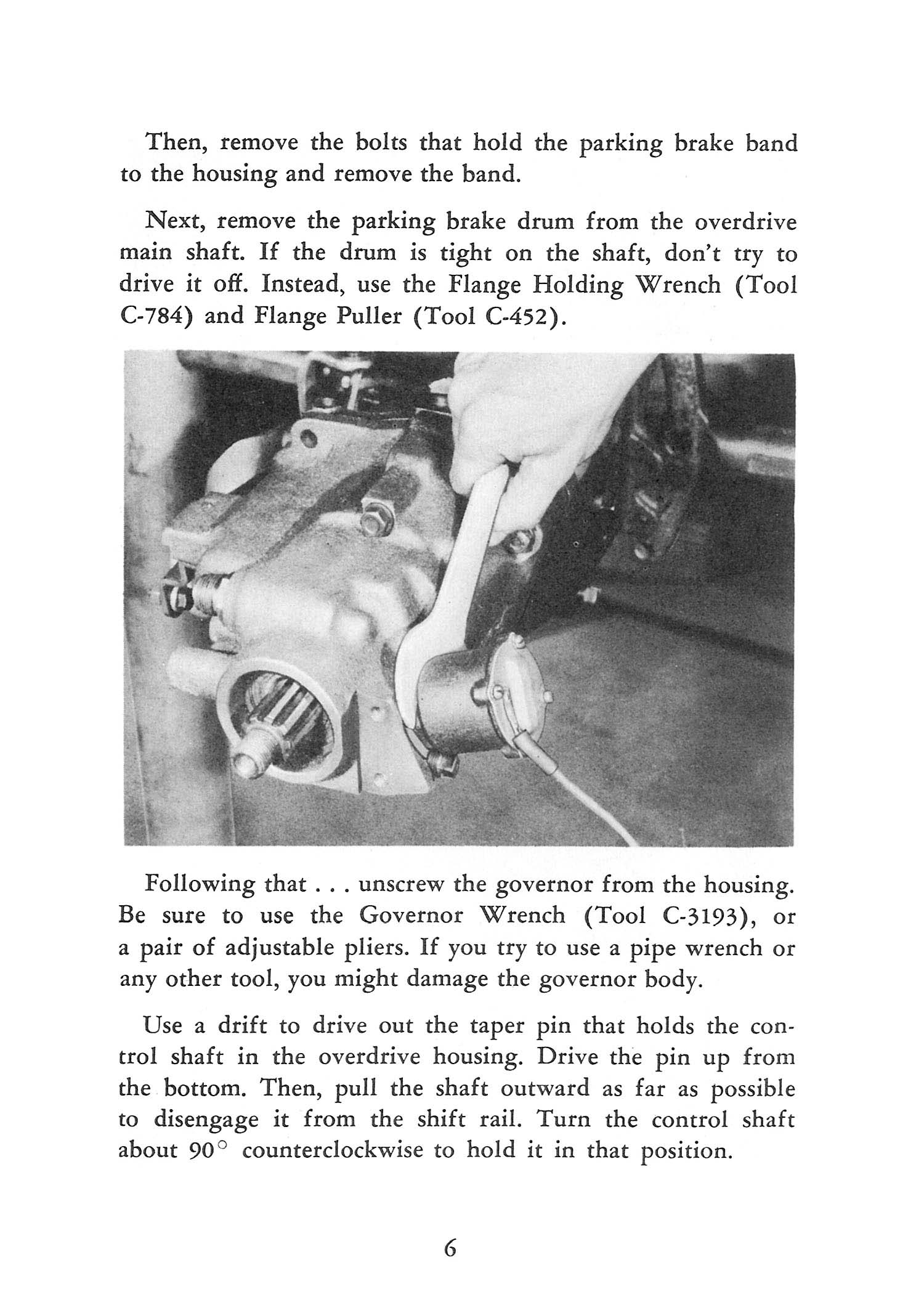 Then, remove the bolts that hold the parking brake band to the housing and remove the band.

Next, remove the parking brake drum from the overdrive main shaft. If the drum is tight on the shaft, don't try to drive it off. Instead, use the Flange Holding Wrench (Tool C-784) and Flange Puller (Tool C-452).

Following that . . . unscrew the governor from the housing. Be sure to use the Governor Wrench (Tool C-3193), or a pair of adjustable pliers. If you try to use a pipe wrench or any other tool, you might damage the governor body.

Use a drift to drive out the taper pin that holds the control shaft in the overdrive housing. Drive the pin up from the bottom. Then, pull the shaft outward as far as possible to disengage it from the shift rail. Turn the control shaft about 90° counterclockwise to hold it in that position.

6